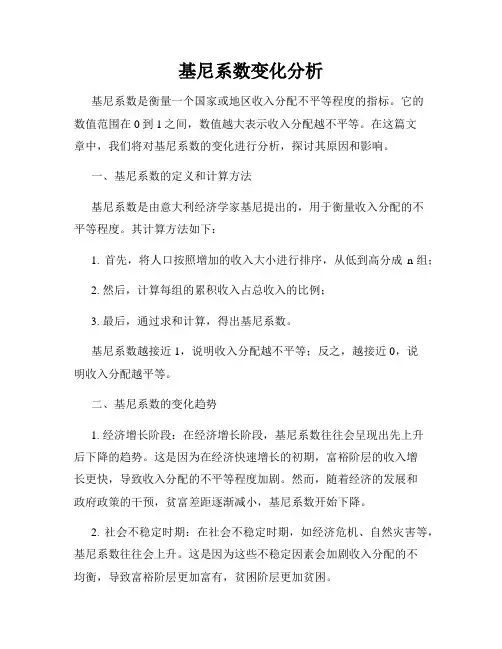 基尼系数变化分析

基尼系数是衡量一个国家或地区收入分配不平等程度的指标。它的数值范围在 0 到 1 之间，数值越大表示收入分配越不平等。在这篇文章中，我们将对基尼系数的变化进行分析，探讨其原因和影响。

一、基尼系数的定义和计算方法

基尼系数是由意大利经济学家基尼提出的，用于衡量收入分配的不平等程度。其计算方法如下：

1. 首先，将人口按照增加的收入大小进行排序，从低到高分成 n 组；

2. 然后，计算每组的累积收入占总收入的比例；

3. 最后，通过求和计算，得出基尼系数。

基尼系数越接近 1，说明收入分配越不平等；反之，越接近 0，说明收入分配越平等。

二、基尼系数的变化趋势

1. 经济增长阶段：在经济增长阶段，基尼系数往往会呈现出先上升后下降的趋势。这是因为在经济快速增长的初期，富裕阶层的收入增长更快，导致收入分配的不平等程度加剧。然而，随着经济的发展和政府政策的干预，贫富差距逐渐减小，基尼系数开始下降。

2. 社会不稳定时期：在社会不稳定时期，如经济危机、自然灾害等，基尼系数往往会上升。这是因为这些不稳定因素会加剧收入分配的不均衡，导致富裕阶层更加富有，贫困阶层更加贫困。